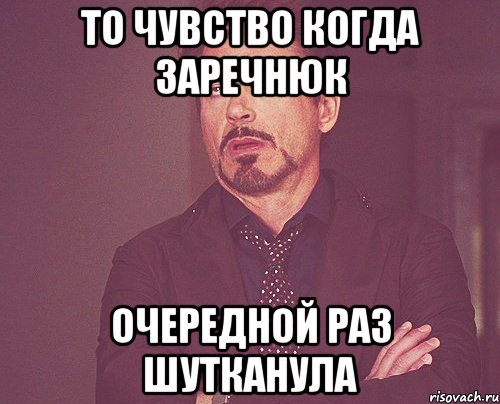 ТО ЧУВСТВО КОГДА ЗАРЕЧНЮК

ОЧЕРЕДНОЙ РАЗ ШУТКАНУЛА

risovach.ru